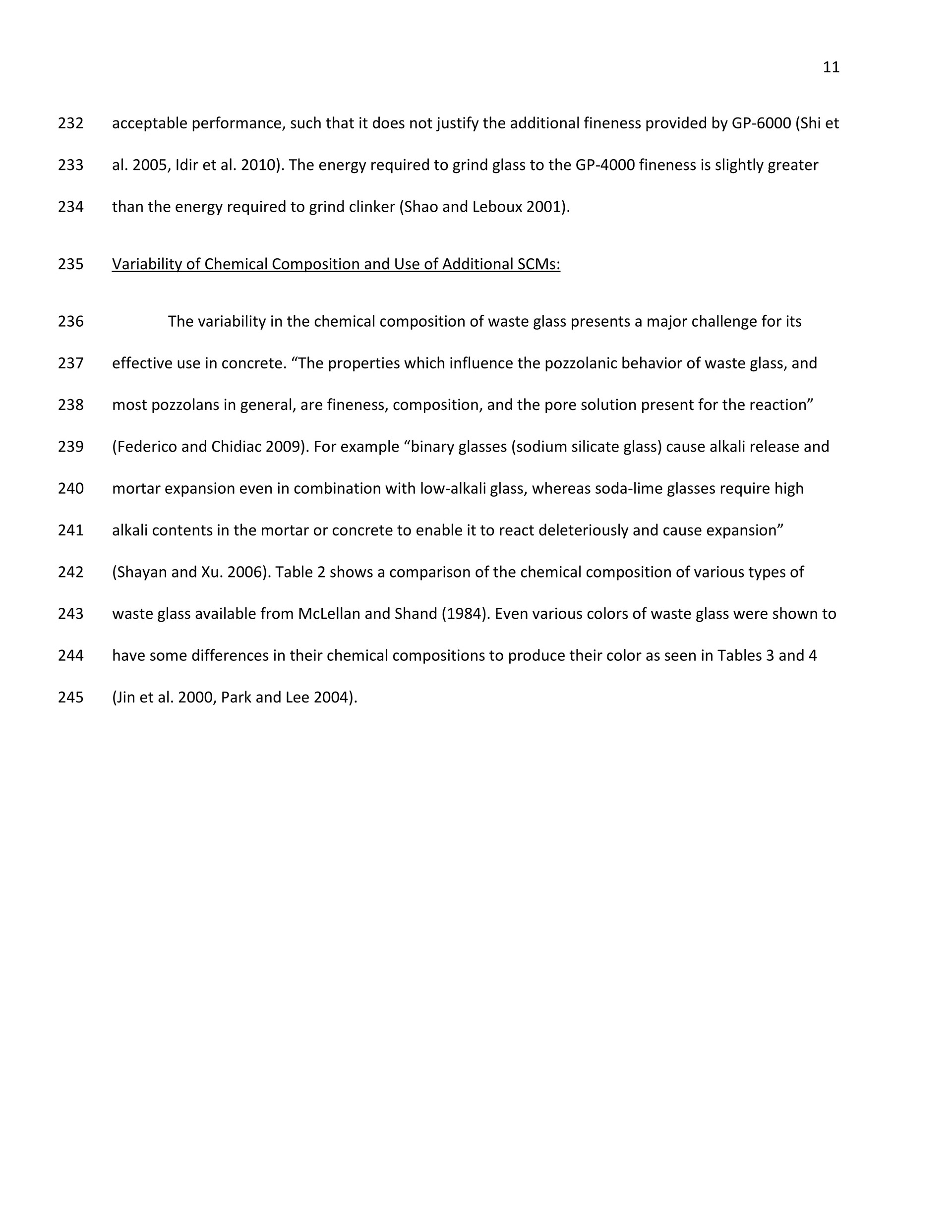 11

232 acceptable performance, such that it does not justify the additional fineness provided by GP-6000 (Shi et
233 al. 2005, Idir et al. 2010). The energy required to grind glass to the GP-4000 fineness is slightly greater
234 than the energy required to grind clinker (Shao and Leboux 2001).

235 Variability of Chemical Composition and Use of Additional SCMs:

236 The variability in the chemical composition of waste glass presents a major challenge for its
237 effective use in concrete. “The properties which influence the pozzolanic behavior of waste glass, and
238 most pozzolans in general, are fineness, composition, and the pore solution present for the reaction”
239 (Federico and Chidiac 2009). For example “binary glasses (sodium silicate glass) cause alkali release and
240 mortar expansion even in combination with low-alkali glass, whereas soda-lime glasses require high
241 alkali contents in the mortar or concrete to enable it to react deleteriously and cause expansion”
242 (Shayan and Xu. 2006). Table 2 shows a comparison of the chemical composition of various types of
243 waste glass available from McLellan and Shand (1984). Even various colors of waste glass were shown to
244 have some differences in their chemical compositions to produce their color as seen in Tables 3 and 4
245 (Jin et al. 2000, Park and Lee 2004).